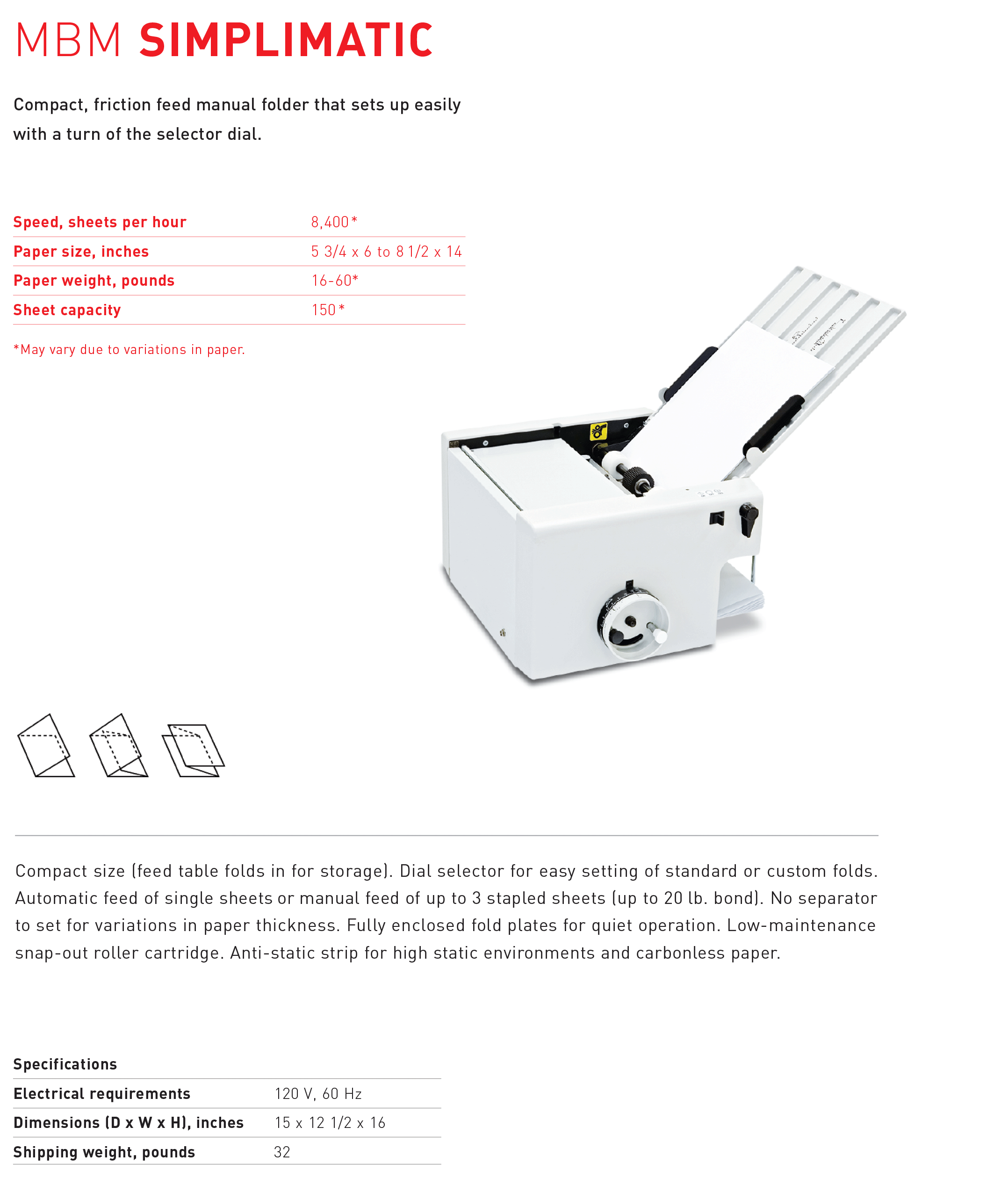 MBM SIMPLIMATIC

Compact, friction feed manual folder that sets up easily with a turn of the selector dial.

| Speed, sheets per hour | 8,400* |
|---|---|
| Paper size, inches | 5 3/4 x 6 to 8 1/2 x 14 |
| Paper weight, pounds | 16-60* |
| Sheet capacity | 150* |

*May vary due to variations in paper.

Compact size (feed table folds in for storage). Dial selector for easy setting of standard or custom folds. Automatic feed of single sheets or manual feed of up to 3 stapled sheets (up to 20 lb. bond). No separator to set for variations in paper thickness. Fully enclosed fold plates for quiet operation. Low-maintenance snap-out roller cartridge. Anti-static strip for high static environments and carbonless paper.

Specifications

| Electrical requirements | 120 V, 60 Hz |
|---|---|
| Dimensions (D x W x H), inches | 15 x 12 1/2 x 16 |
| Shipping weight, pounds | 32 |